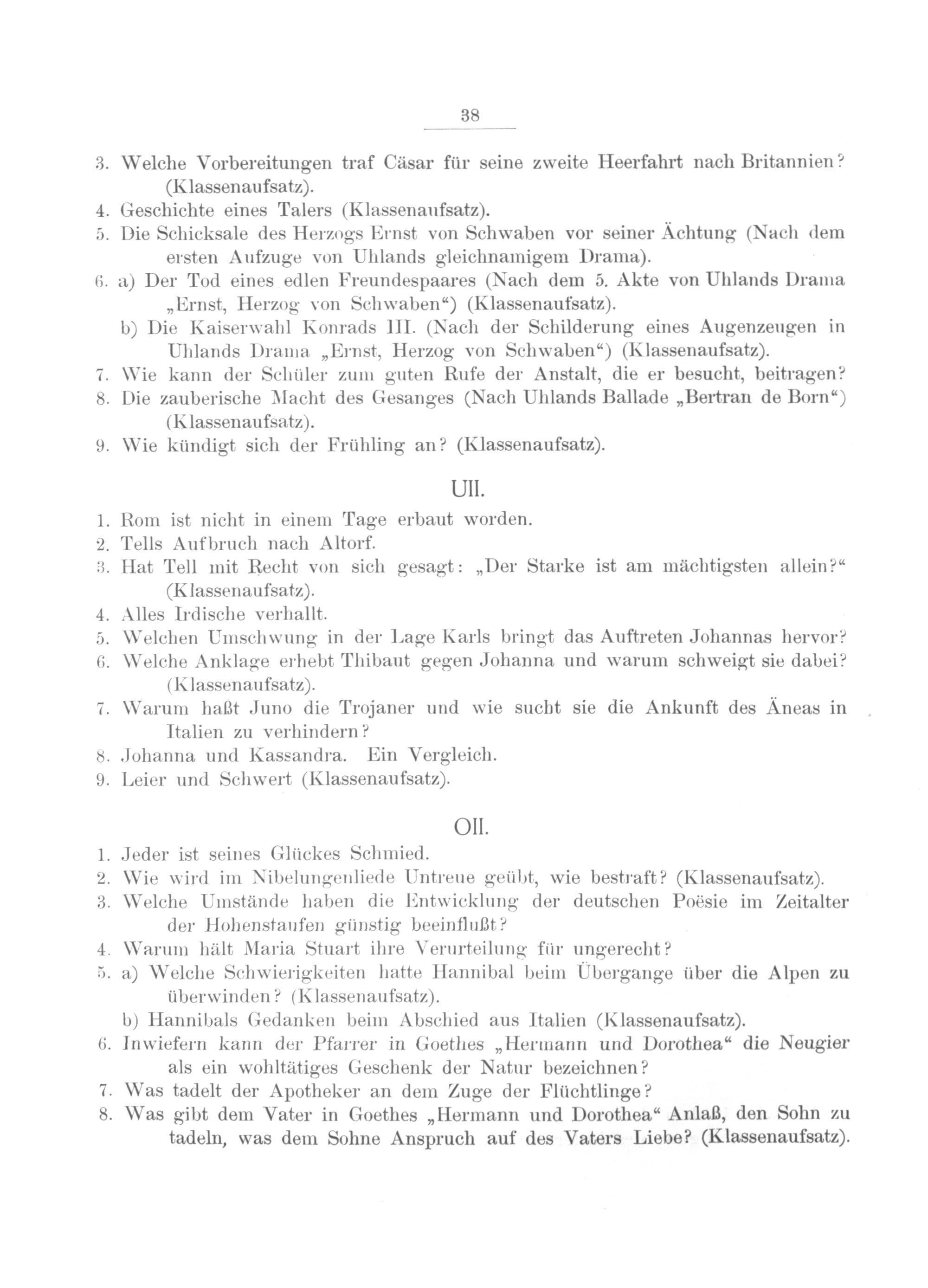 38

3. Welche Vorbereitungen traf Cäsar für seine zweite Heerfahrt nach Britannien? (Klassenaufsatz).
4. Geschichte eines Talers (Klassenaufsatz).
5. Die Schicksale des Herzogs Ernst von Schwaben vor seiner Ächtung (Nach dem ersten Aufzuge von Uhlands gleichnamigem Drama).
6. a) Der Tod eines edlen Freundespaares (Nach dem 5. Akte von Uhlands Drama „Ernst, Herzog von Schwaben“) (Klassenaufsatz).
b) Die Kaiserwahl Konrads III. (Nach der Schilderung eines Augenzeugen in Uhlands Drama „Ernst, Herzog von Schwaben“) (Klassenaufsatz).
7. Wie kann der Schüler zum guten Rufe der Anstalt, die er besucht, beitragen?
8. Die zauberische Macht des Gesanges (Nach Uhlands Ballade „Bertran de Born“) (Klassenaufsatz).
9. Wie kündigt sich der Frühling an? (Klassenaufsatz).

UII.

1. Rom ist nicht in einem Tage erbaut worden.
2. Tells Aufbruch nach Altorf.
3. Hat Tell mit Recht von sich gesagt: „Der Starke ist am mächtigsten allein?“ (Klassenaufsatz).
4. Alles Irdische verhallt.
5. Welchen Umschwung in der Lage Karls bringt das Auftreten Johannas hervor?
6. Welche Anklage erhebt Thibaut gegen Johanna und warum schweigt sie dabei? (Klassenaufsatz).
7. Warum haßt Juno die Trojaner und wie sucht sie die Ankunft des Äneas in Italien zu verhindern?
8. Johanna und Kassandra. Ein Vergleich.
9. Leier und Schwert (Klassenaufsatz).

OII.

1. Jeder ist seines Glückes Schmied.
2. Wie wird im Nibelungenliede Untreue geübt, wie bestraft? (Klassenaufsatz).
3. Welche Umstände haben die Entwicklung der deutschen Poësie im Zeitalter der Hohenstaufen günstig beeinflußt?
4. Warum hält Maria Stuart ihre Verurteilung für ungerecht?
5. a) Welche Schwierigkeiten hatte Hannibal beim Übergange über die Alpen zu überwinden? (Klassenaufsatz).
b) Hannibals Gedanken beim Abschied aus Italien (Klassenaufsatz).
6. Inwiefern kann der Pfarrer in Goethes „Hermann und Dorothea“ die Neugier als ein wohltätiges Geschenk der Natur bezeichnen?
7. Was tadelt der Apotheker an dem Zuge der Flüchtlinge?
8. Was gibt dem Vater in Goethes „Hermann und Dorothea“ Anlaß, den Sohn zu tadeln, was dem Sohne Anspruch auf des Vaters Liebe? (Klassenaufsatz).